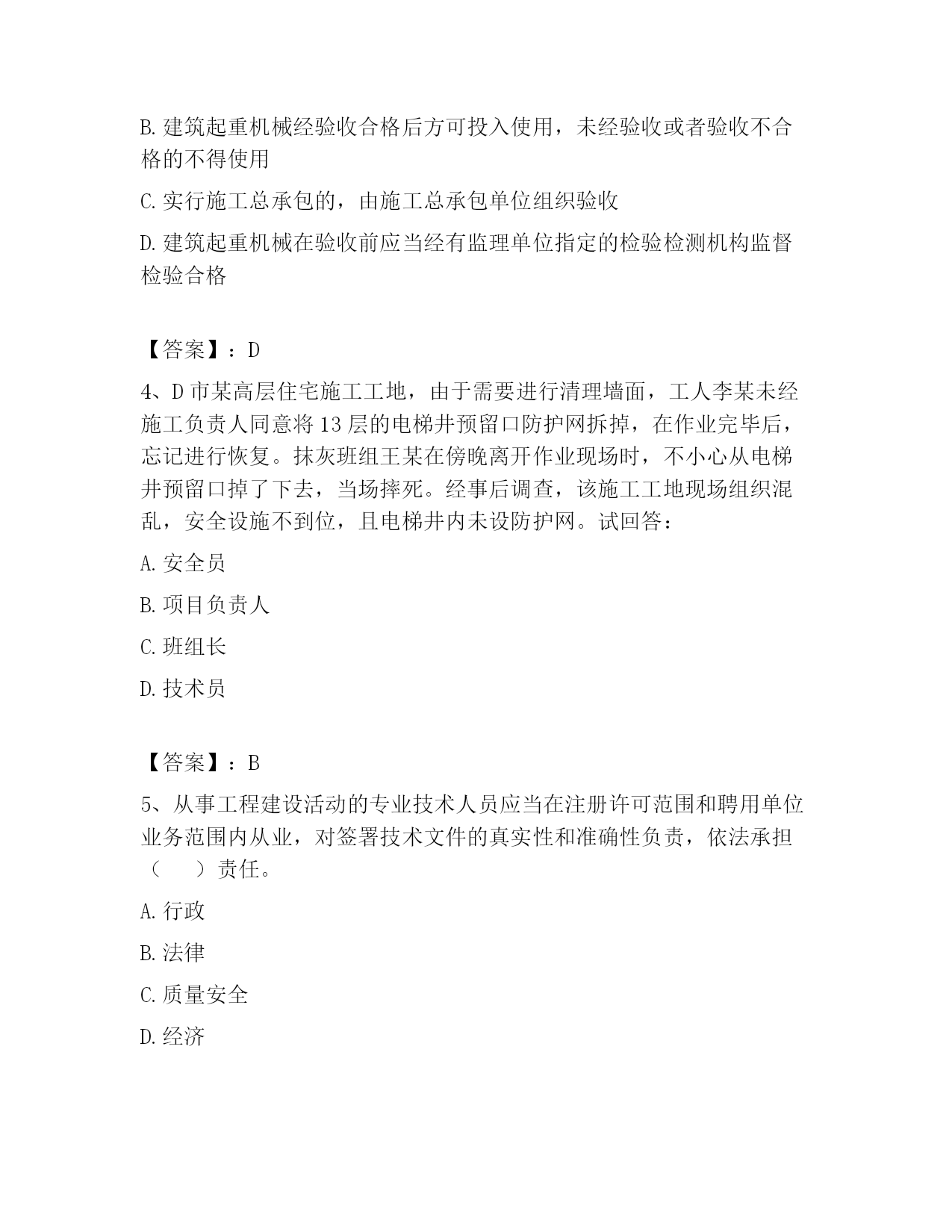 B. 建筑起重机械经验收合格后方可投入使用，未经验收或者验收不合格的不得使用

C. 实行施工总承包的，由施工总承包单位组织验收

D. 建筑起重机械在验收前应当经有监理单位指定的检验检测机构监督检验合格

【答案】：D

4、D 市某高层住宅施工工地，由于需要进行清理墙面，工人李某未经施工负责人同意将 13 层的电梯井预留口防护网拆掉，在作业完毕后，忘记进行恢复。抹灰班组王某在傍晚离开作业现场时，不小心从电梯井预留口掉了下去，当场摔死。经事后调查，该施工工地现场组织混乱，安全设施不到位，且电梯井内未设防护网。试回答：

A. 安全员

B. 项目负责人

C. 班组长

D. 技术员

【答案】：B

5、从事工程建设活动的专业技术人员应当在注册许可范围和聘用单位业务范围内从业，对签署技术文件的真实性和准确性负责，依法承担（　　）责任。

A. 行政

B. 法律

C. 质量安全

D. 经济